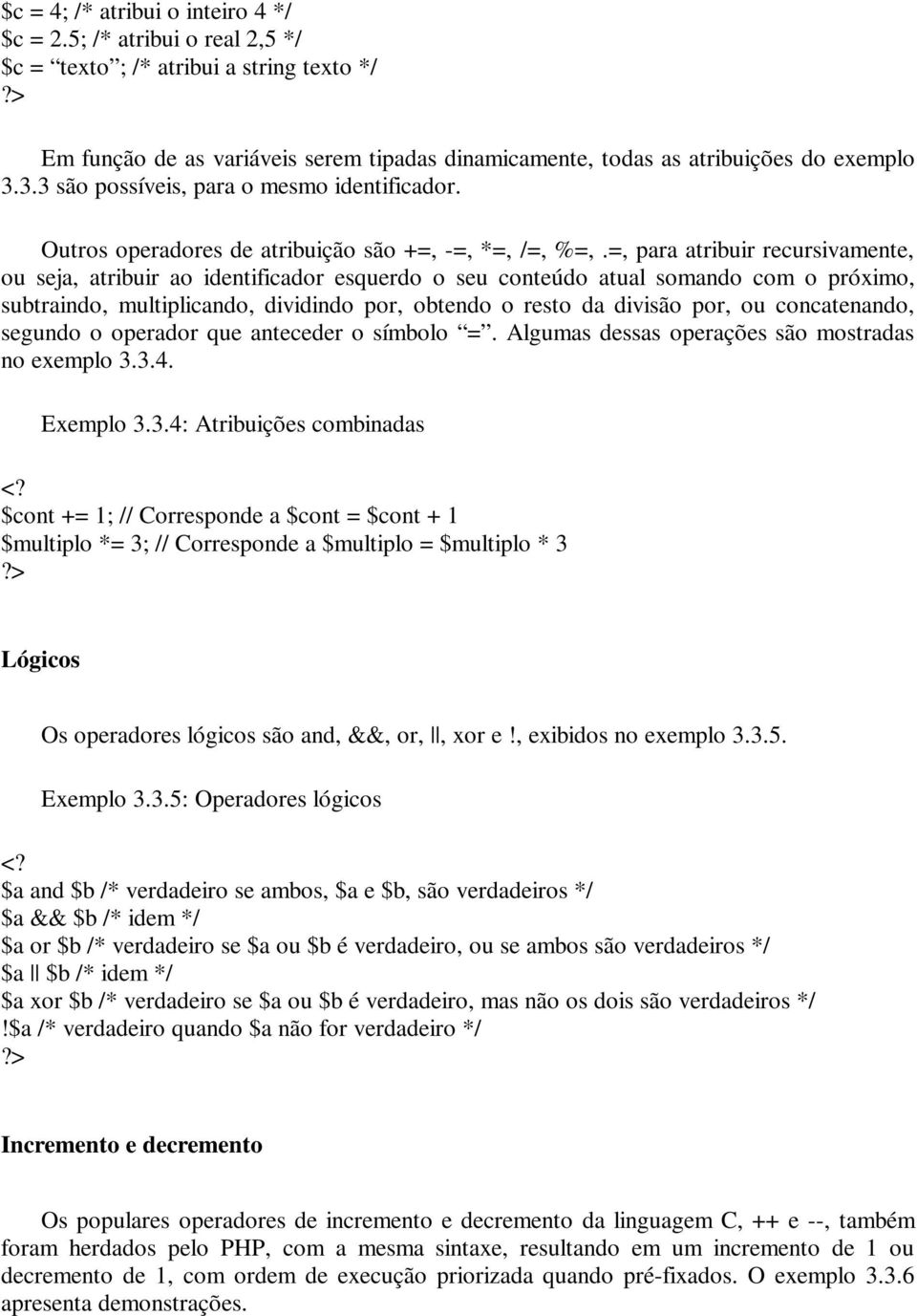 $c = 4; /* atribui o inteiro 4 */
$c = 2.5; /* atribui o real 2,5 */
$c = “texto”; /* atribui a string texto */
?>

Em função de as variáveis serem tipadas dinamicamente, todas as atribuições do exemplo 3.3.3 são possíveis, para o mesmo identificador.

Outros operadores de atribuição são +=, -=, *=, /=, %=, .=, para atribuir recursivamente, ou seja, atribuir ao identificador esquerdo o seu conteúdo atual somando com o próximo, subtraindo, multiplicando, dividindo por, obtendo o resto da divisão por, ou concatenando, segundo o operador que anteceder o símbolo “=”. Algumas dessas operações são mostradas no exemplo 3.3.4.

Exemplo 3.3.4: Atribuições combinadas

<?
$cont += 1; // Corresponde a $cont = $cont + 1
$multiplo *= 3; // Corresponde a $multiplo = $multiplo * 3
?>

Lógicos

Os operadores lógicos são and, &&, or, ||, xor e !, exibidos no exemplo 3.3.5.

Exemplo 3.3.5: Operadores lógicos

<?
$a and $b /* verdadeiro se ambos, $a e $b, são verdadeiros */
$a && $b /* idem */
$a or $b /* verdadeiro se $a ou $b é verdadeiro, ou se ambos são verdadeiros */
$a || $b /* idem */
$a xor $b /* verdadeiro se $a ou $b é verdadeiro, mas não os dois são verdadeiros */
!$a /* verdadeiro quando $a não for verdadeiro */
?>

Incremento e decremento

Os populares operadores de incremento e decremento da linguagem C, ++ e --, também foram herdados pelo PHP, com a mesma sintaxe, resultando em um incremento de 1 ou decremento de 1, com ordem de execução priorizada quando pré-fixados. O exemplo 3.3.6 apresenta demonstrações.